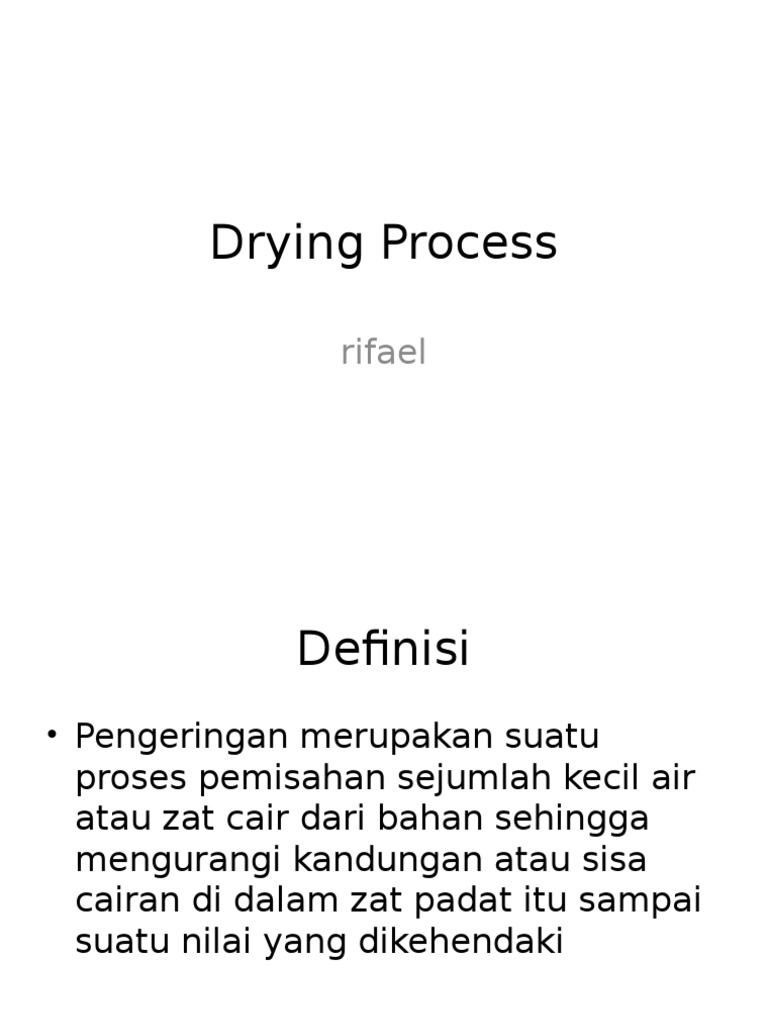 Drying Process

rifael

Definisi

• Pengeringan merupakan suatu proses pemisahan sejumlah kecil air atau zat cair dari bahan sehingga mengurangi kandungan atau sisa cairan di dalam zat padat itu sampai suatu nilai yang dikehendaki